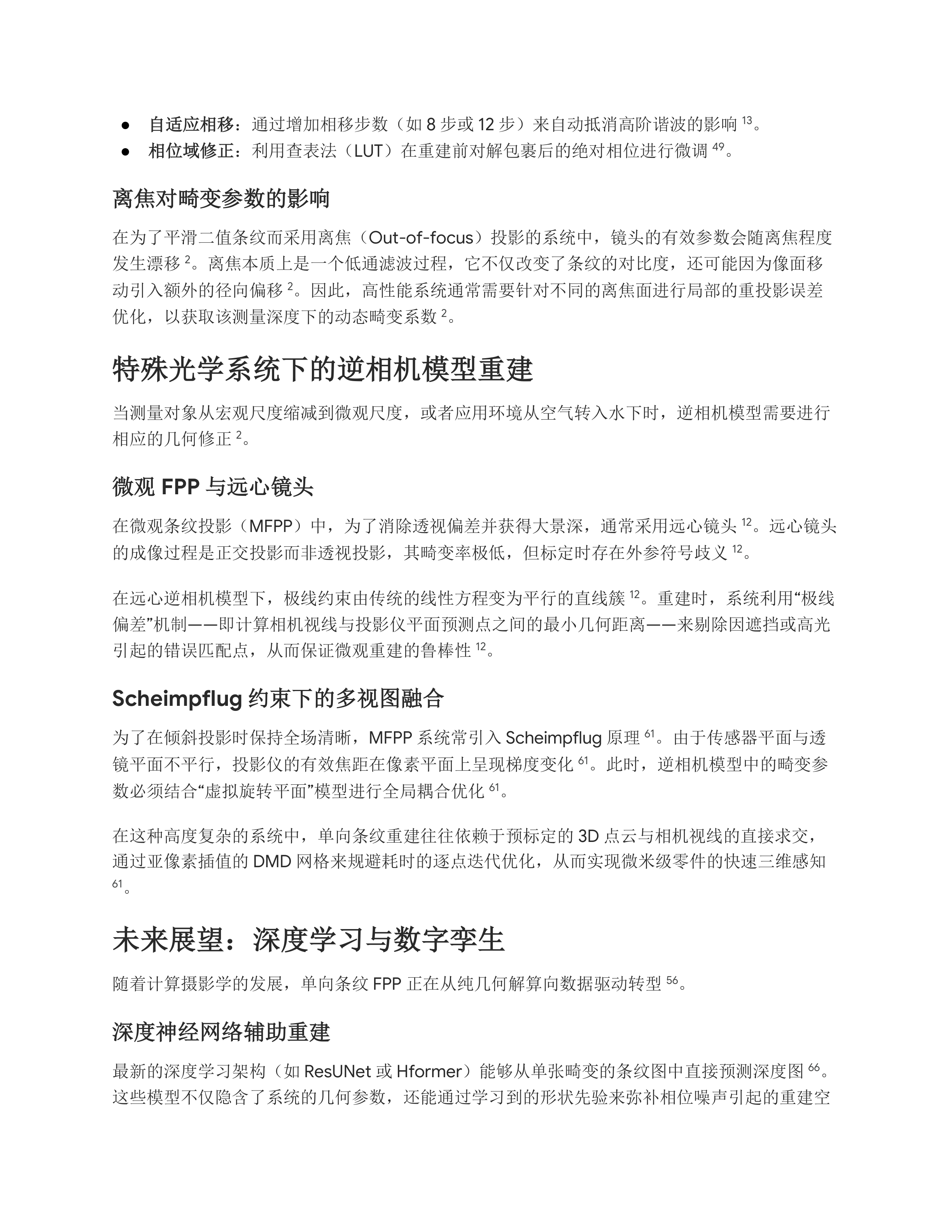 • 自适应相移：通过增加相移步数（如8步或12步）来自动抵消高阶谐波的影响$^{13}$。
• 相位域修正：利用查表法（LUT）在重建前对解包裹后的绝对相位进行微调$^{49}$。

离焦对畸变参数的影响

在为了平滑二值条纹而采用离焦（Out-of-focus）投影的系统中，镜头的有效参数会随离焦程度发生漂移$^{2}$。离焦本质上是一个低通滤波过程，它不仅改变了条纹的对比度，还可能因为像面移动引入额外的径向偏移$^{2}$。因此，高性能系统通常需要针对不同的离焦面进行局部的重投影误差优化，以获取该测量深度下的动态畸变系数$^{2}$。

特殊光学系统下的逆相机模型重建

当测量对象从宏观尺度缩减到微观尺度，或者应用环境从空气转入水下时，逆相机模型需要进行相应的几何修正$^{2}$。

微观FPP与远心镜头

在微观条纹投影（MFPP）中，为了消除透视偏差并获得大景深，通常采用远心镜头$^{12}$。远心镜头的成像过程是正交投影而非透视投影，其畸变率极低，但标定时存在外参符号歧义$^{12}$。

在远心逆相机模型下，极线约束由传统的线性方程变为平行的直线簇$^{12}$。重建时，系统利用“极线偏差”机制——即计算相机视线与投影仪平面预测点之间的最小几何距离——来剔除因遮挡或高光引起的错误匹配点，从而保证微观重建的鲁棒性$^{12}$。

Scheimpflug约束下的多视图融合

为了在倾斜投影时保持全场清晰，MFPP系统常引入Scheimpflug原理$^{61}$。由于传感器平面与透镜平面不平行，投影仪的有效焦距在像素平面上呈现梯度变化$^{61}$。此时，逆相机模型中的畸变参数必须结合“虚拟旋转平面”模型进行全局耦合优化$^{61}$。

在这种高度复杂的系统中，单向条纹重建往往依赖于预标定的3D点云与相机视线的直接求交，通过亚像素插值的DMD网格来规避耗时的逐点迭代优化，从而实现微米级零件的快速三维感知$^{61}$。

未来展望：深度学习与数字孪生

随着计算摄影学的发展，单向条纹FPP正在从纯几何解算向数据驱动转型$^{56}$。

深度神经网络辅助重建

最新的深度学习架构（如ResUNet或Hformer）能够从单张畸变的条纹图中直接预测深度图$^{66}$。这些模型不仅隐含了系统的几何参数，还能通过学习到的形状先验来弥补相位噪声引起的重建空